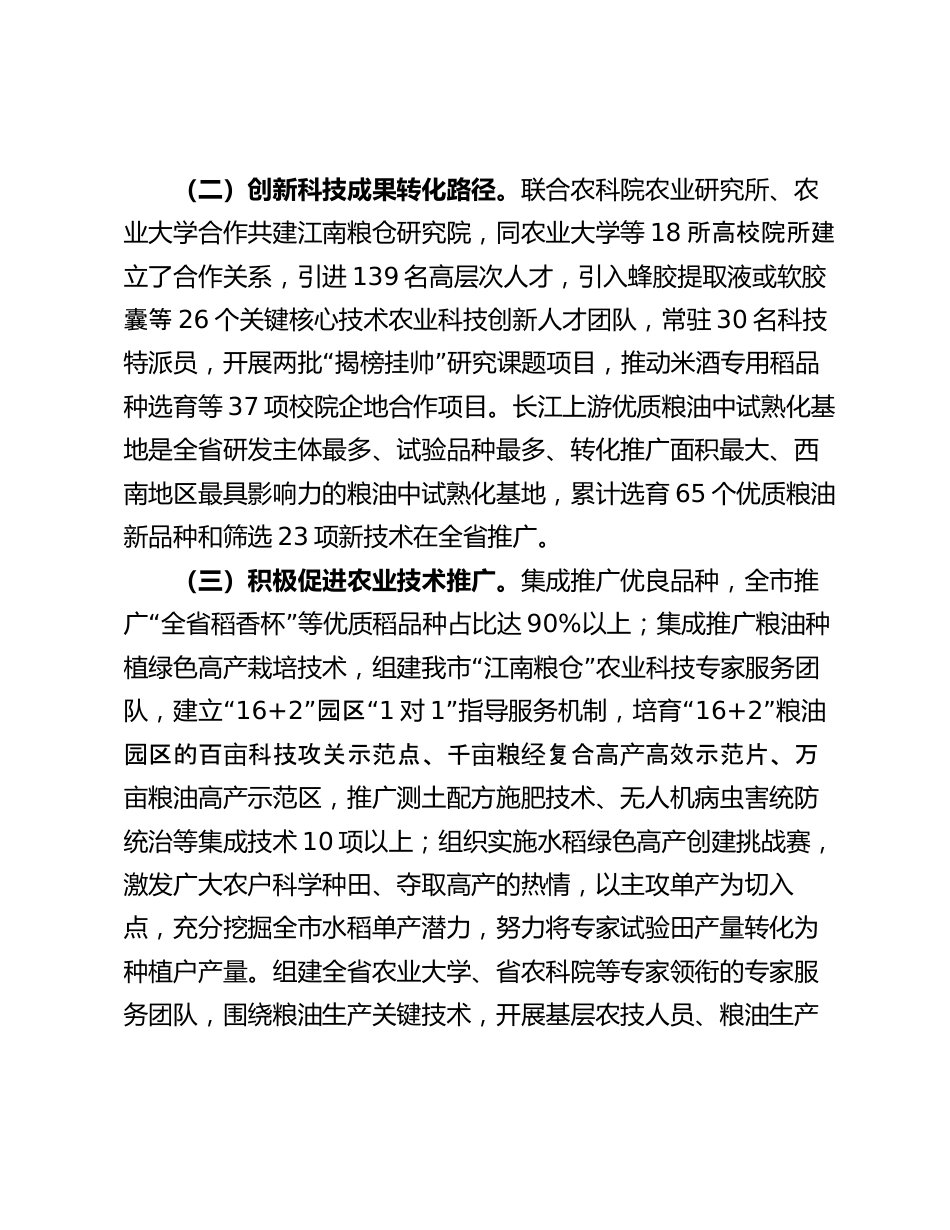 （二）创新科技成果转化路径。联合农科院农业研究所、农业大学合作共建江南粮仓研究院，同农业大学等 18 所高校院所建立了合作关系，引进 139 名高层次人才，引入蜂胶提取液或软胶囊等 26 个关键核心技术农业科技创新人才团队，常驻 30 名科技特派员，开展两批“揭榜挂帅”研究课题项目，推动米酒专用稻品种选育等 37 项校院企地合作项目。长江上游优质粮油中试熟化基地是全省研发主体最多、试验品种最多、转化推广面积最大、西南地区最具影响力的粮油中试熟化基地，累计选育 65 个优质粮油新品种和筛选 23 项新技术在全省推广。

（三）积极促进农业技术推广。集成推广优良品种，全市推广“全省稻香杯”等优质稻品种占比达 90%以上；集成推广粮油种植绿色高产栽培技术，组建我市“江南粮仓”农业科技专家服务团队，建立“16+2”园区“1 对 1”指导服务机制，培育“16+2”粮油园区的百亩科技攻关示范点、千亩粮经复合高产高效示范片、万亩粮油高产示范区，推广测土配方施肥技术、无人机病虫害统防统治等集成技术 10 项以上；组织实施水稻绿色高产创建挑战赛，激发广大农户科学种田、夺取高产的热情，以主攻单产为切入点，充分挖掘全市水稻单产潜力，努力将专家试验田产量转化为种植户产量。组建全省农业大学、省农科院等专家领衔的专家服务团队，围绕粮油生产关键技术，开展基层农技人员、粮油生产